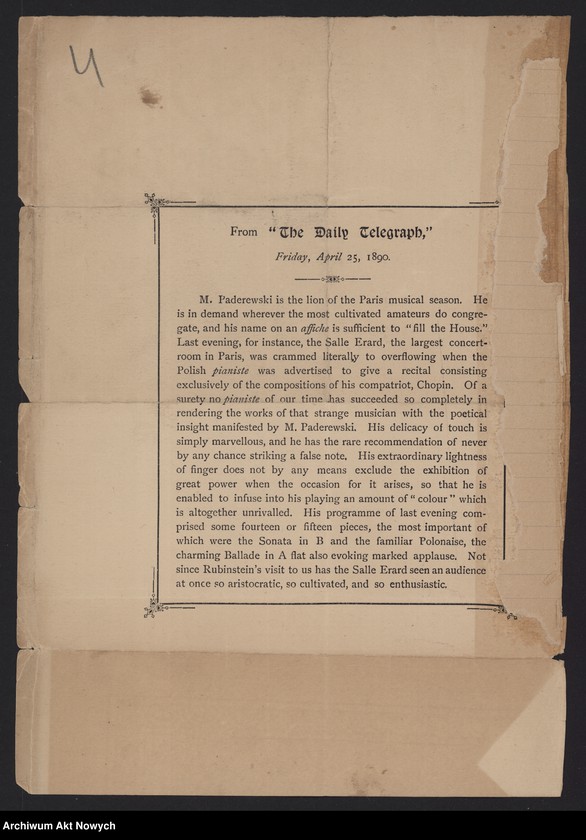 4

From "The Daily Telegraph,"

Friday, April 25, 1890.

M. Paderewski is the lion of the Paris musical season. He is in demand wherever the most cultivated amateurs do congregate, and his name on an affiche is sufficient to "fill the House." Last evening, for instance, the Salle Erard, the largest concert-room in Paris, was crammed literally to overflowing when the Polish pianiste was advertised to give a recital consisting exclusively of the compositions of his compatriot, Chopin. Of a surety no pianiste of our time has succeeded so completely in rendering the works of that strange musician with the poetical insight manifested by M. Paderewski. His delicacy of touch is simply marvellous, and he has the rare recommendation of never by any chance striking a false note. His extraordinary lightness of finger does not by any means exclude the exhibition of great power when the occasion for it arises, so that he is enabled to infuse into his playing an amount of "colour" which is altogether unrivalled. His programme of last evening comprised some fourteen or fifteen pieces, the most important of which were the Sonata in B and the familiar Polonaise, the charming Ballade in A flat also evoking marked applause. Not since Rubinstein's visit to us has the Salle Erard seen an audience at once so aristocratic, so cultivated, and so enthusiastic.

Archiwum Akt Nowych